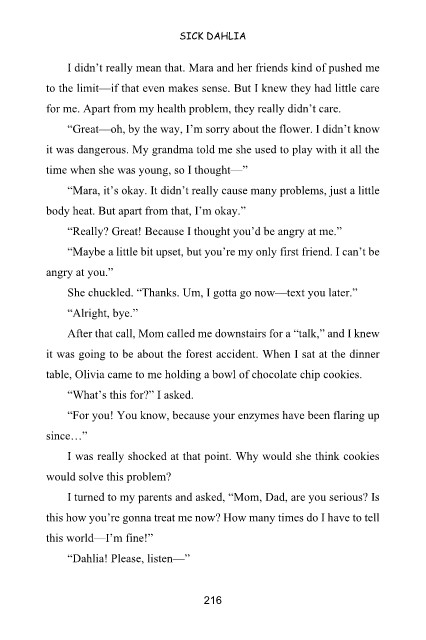 SICK DAHLIA

I didn't really mean that. Mara and her friends kind of pushed me to the limit—if that even makes sense. But I knew they had little care for me. Apart from my health problem, they really didn't care.

"Great—oh, by the way, I'm sorry about the flower. I didn't know it was dangerous. My grandma told me she used to play with it all the time when she was young, so I thought—"

"Mara, it's okay. It didn't really cause many problems, just a little body heat. But apart from that, I'm okay."

"Really? Great! Because I thought you'd be angry at me."

"Maybe a little bit upset, but you're my only first friend. I can't be angry at you."

She chuckled. "Thanks. Um, I gotta go now—text you later."

"Alright, bye."

After that call, Mom called me downstairs for a "talk," and I knew it was going to be about the forest accident. When I sat at the dinner table, Olivia came to me holding a bowl of chocolate chip cookies.

"What's this for?" I asked.

"For you! You know, because your enzymes have been flaring up since…"

I was really shocked at that point. Why would she think cookies would solve this problem?

I turned to my parents and asked, "Mom, Dad, are you serious? Is this how you're gonna treat me now? How many times do I have to tell this world—I'm fine!"

"Dahlia! Please, listen—"

216